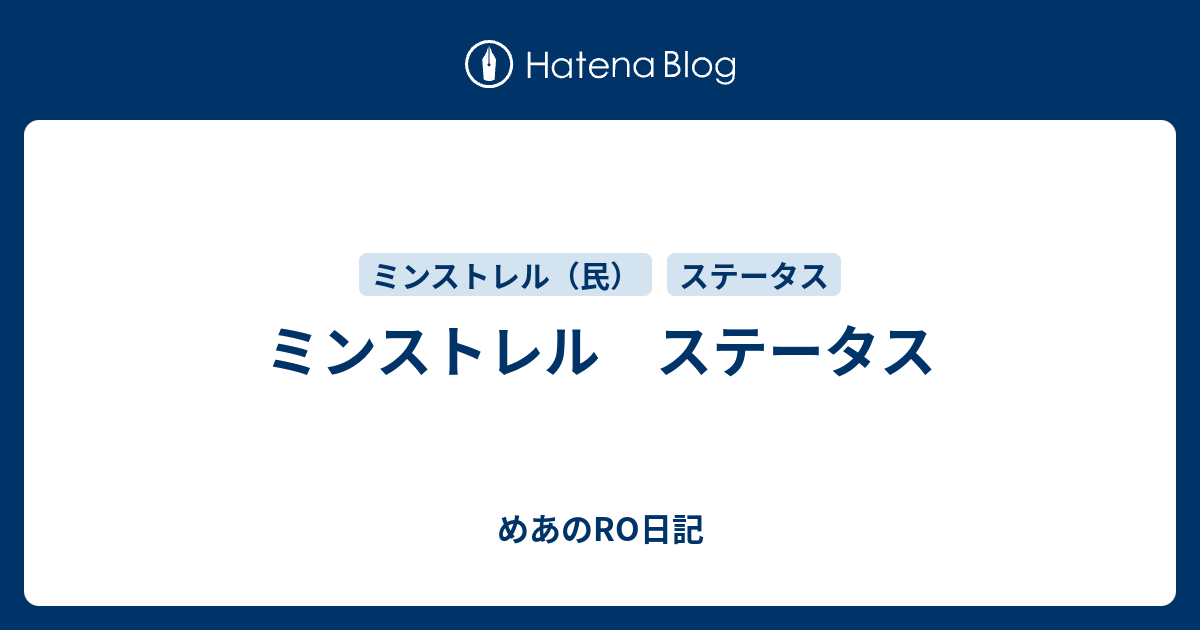 Hatena Blog

ミンストレル（民）

ステータス

ミンストレル　ステータス

めあのRO日記